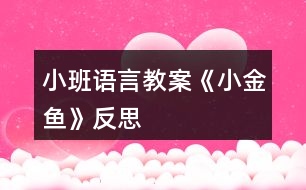 小班语言教案《小金鱼》反思